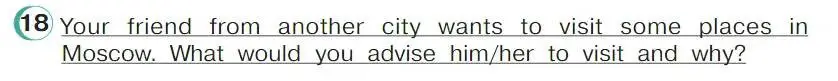 18 Your friend from another city wants to visit some places in Moscow. What would you advise him/her to visit and why?